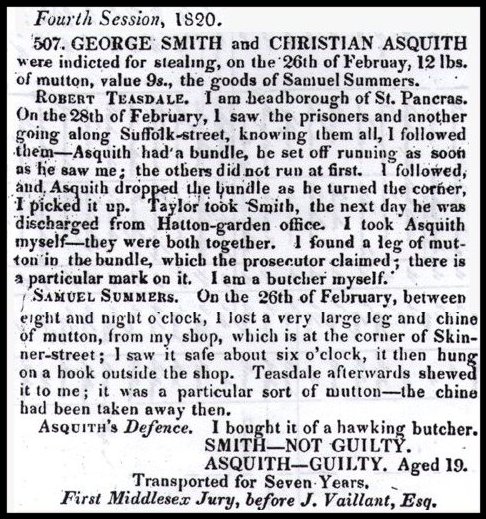 Fourth Session, 1820.

507. GEORGE SMITH and CHRISTIAN ASQUITH were indicted for stealing, on the 26th of Februay, 12 lbs. of mutton, value 9s., the goods of Samuel Summers.

ROBERT TEASDALE. I am headborough of St. Pancras. On the 28th of February, I saw the prisoners and another going along Suffolk-street, knowing them all, I followed them—Asquith had a bundle, he set off running as soon as he saw me; the others did not run at first. I followed, and Asquith dropped the bundle as he turned the corner, I picked it up. Taylor took Smith, the next day he was discharged from Hatton-garden office. I took Asquith myself—they were both together. I found a leg of mutton in the bundle, which the prosecutor claimed; there is a particular mark on it. I am a butcher myself.

SAMUEL SUMMERS. On the 26th of February, between eight and night o'clock, I lost a very large leg and chine of mutton, from my shop, which is at the corner of Skinner-street; I saw it safe about six o'clock, it then hung on a hook outside the shop. Teasdale afterwards shewed it to me; it was a particular sort of mutton—the chine had been taken away then.

ASQUITH'S Defence. I bought it of a hawking butcher.

SMITH—NOT GUILTY.

ASQUITH—GUILTY. Aged 19.

Transported for Seven Years.

First Middlesex Jury, before J. Vaillant, Esq.